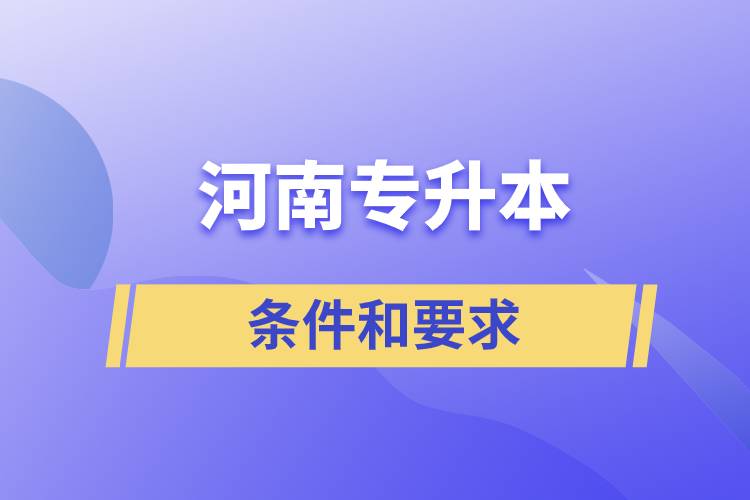 河南专升本

条件和要求